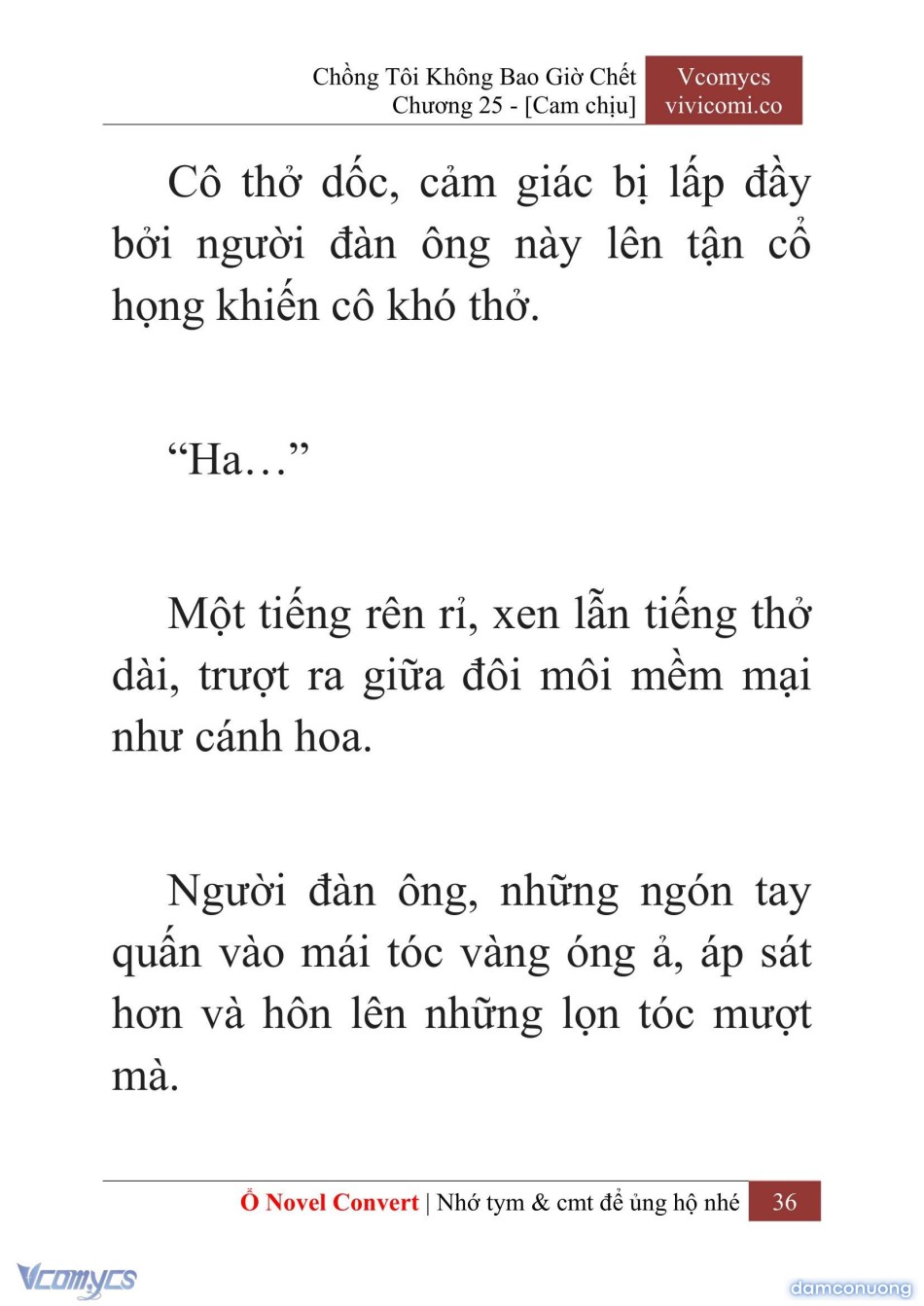 Chồng Tôi Không Bao Giờ Chết
Chương 25 - [Cam chịu]

Vcomycs
vivicomi.co

Cô thở dốc, cảm giác bị lấp đầy bởi người đàn ông này lên tận cổ họng khiến cô khó thở.

“Ha…”

Một tiếng rên rỉ, xen lẫn tiếng thở dài, trượt ra giữa đôi môi mềm mại như cánh hoa.

Người đàn ông, những ngón tay quấn vào mái tóc vàng óng ả, áp sát hơn và hôn lên những lọn tóc mượt mà.

Ổ Novel Convert | Nhớ tym & cmt để ủng hộ nhé 36

Vcomycs

damconuong